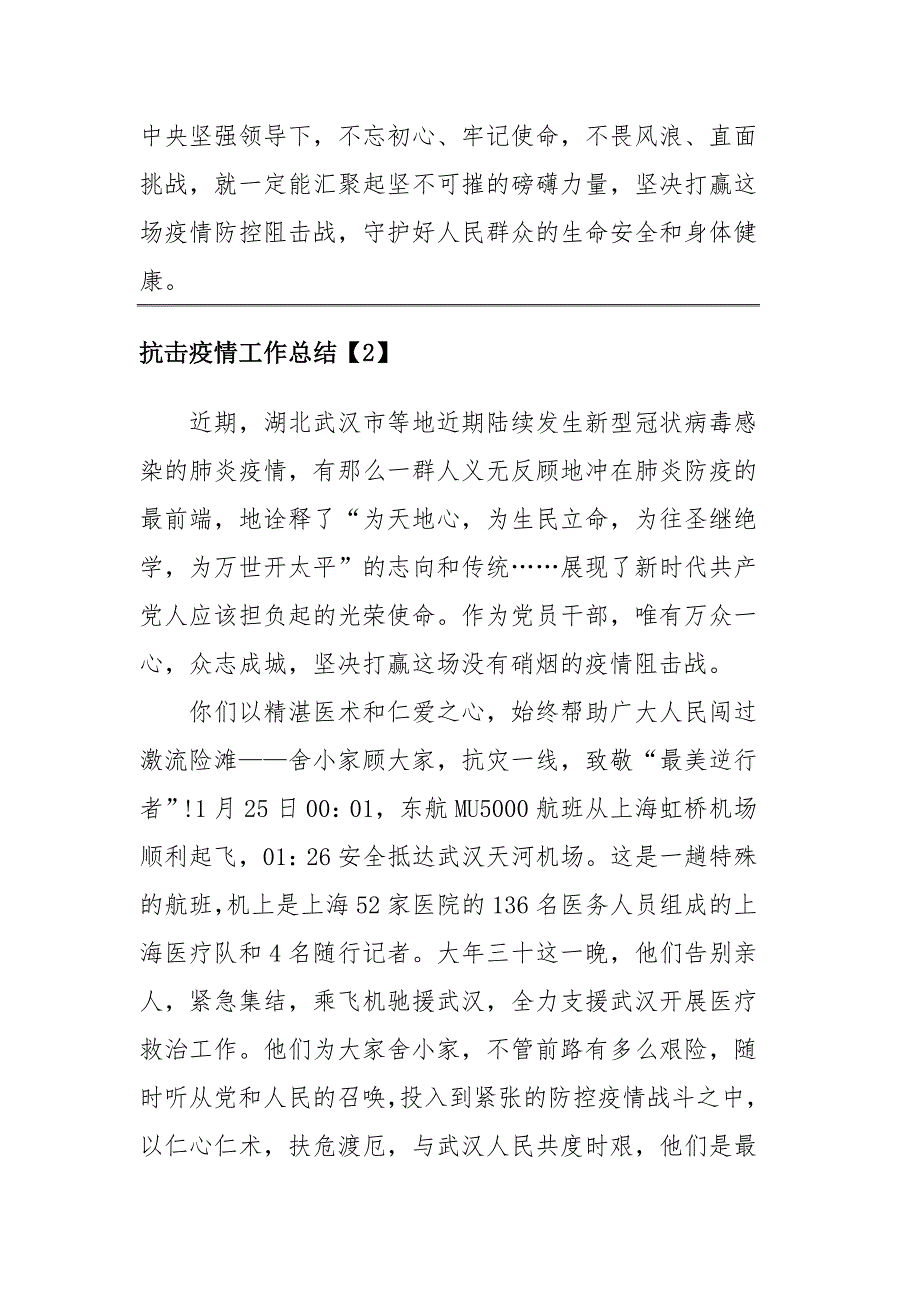 中央坚强领导下，不忘初心、牢记使命，不畏风浪、直面挑战，就一定能汇聚起坚不可摧的磅礴力量，坚决打赢这场疫情防控阻击战，守护好人民群众的生命安全和身体健康。

抗击疫情工作总结【2】

近期，湖北武汉市等地近期陆续发生新型冠状病毒感染的肺炎疫情，有那么一群人义无反顾地冲在肺炎防疫的最前端，地诠释了“为天地心，为生民立命，为往圣继绝学，为万世开太平”的志向和传统……展现了新时代共产党人应该担负起的光荣使命。作为党员干部，唯有万众一心，众志成城，坚决打赢这场没有硝烟的疫情阻击战。

你们以精湛医术和仁爱之心，始终帮助广大人民闯过激流险滩——舍小家顾大家，抗灾一线，致敬“最美逆行者”!1 月 25 日 00：01，东航 MU5000 航班从上海虹桥机场顺利起飞，01：26 安全抵达武汉天河机场。这是一趟特殊的航班，机上是上海 52 家医院的 136 名医务人员组成的上海医疗队和 4 名随行记者。大年三十这一晚，他们告别亲人，紧急集结，乘飞机驰援武汉，全力支援武汉开展医疗救治工作。他们为大家舍小家，不管前路有多么艰险，随时听从党和人民的召唤，投入到紧张的防控疫情战斗之中，以仁心仁术，扶危渡厄，与武汉人民共度时艰，他们是最